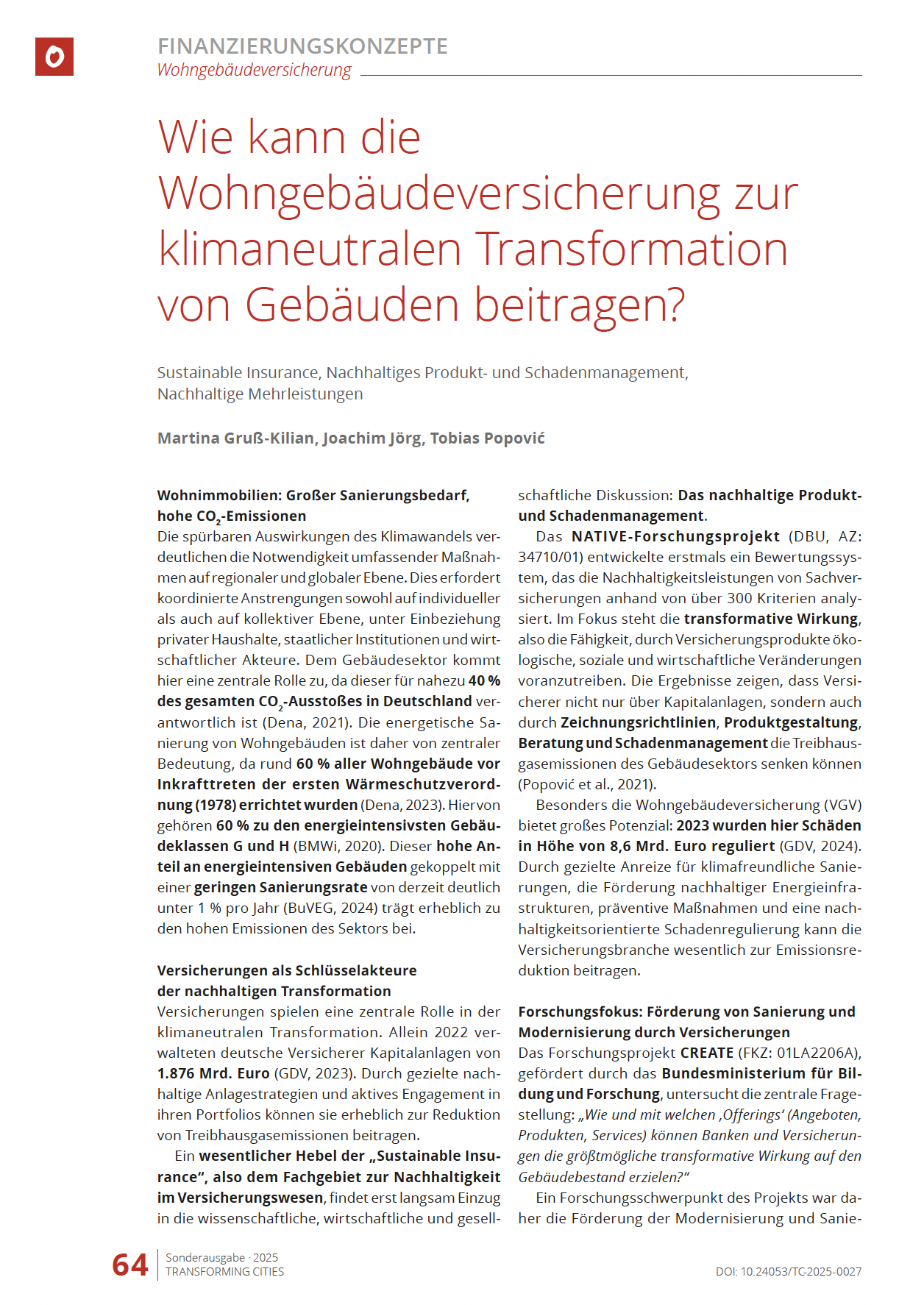 FINANZIERUNGSKONZEPTE
Wohngebäudeversicherung

Wie kann die Wohngebäudeversicherung zur klimaneutralen Transformation von Gebäuden beitragen?

Sustainable Insurance, Nachhaltiges Produkt- und Schadenmanagement, Nachhaltige Mehrleistungen

Martina Gruß-Kilian, Joachim Jörg, Tobias Popović

Wohnimmobilien: Großer Sanierungsbedarf, hohe $CO_2$-Emissionen
Die spürbaren Auswirkungen des Klimawandels verdeutlichen die Notwendigkeit umfassender Maßnahmen auf regionaler und globaler Ebene. Dies erfordert koordinierte Anstrengungen sowohl auf individueller als auch auf kollektiver Ebene, unter Einbeziehung privater Haushalte, staatlicher Institutionen und wirtschaftlicher Akteure. Dem Gebäudesektor kommt hier eine zentrale Rolle zu, da dieser für nahezu 40 % des gesamten $CO_2$-Ausstoßes in Deutschland verantwortlich ist (Dena, 2021). Die energetische Sanierung von Wohngebäuden ist daher von zentraler Bedeutung, da rund 60 % aller Wohngebäude vor Inkrafttreten der ersten Wärmeschutzverordnung (1978) errichtet wurden (Dena, 2023). Hiervon gehören 60 % zu den energieintensivsten Gebäudeklassen G und H (BMWi, 2020). Dieser hohe Anteil an energieintensiven Gebäuden gekoppelt mit einer geringen Sanierungsrate von derzeit deutlich unter 1 % pro Jahr (BuVEG, 2024) trägt erheblich zu den hohen Emissionen des Sektors bei.

Versicherungen als Schlüsselakteure der nachhaltigen Transformation
Versicherungen spielen eine zentrale Rolle in der klimaneutralen Transformation. Allein 2022 verwalteten deutsche Versicherer Kapitalanlagen von 1.876 Mrd. Euro (GDV, 2023). Durch gezielte nachhaltige Anlagestrategien und aktives Engagement in ihren Portfolios können sie erheblich zur Reduktion von Treibhausgasemissionen beitragen.
Ein wesentlicher Hebel der „Sustainable Insurance“, also dem Fachgebiet zur Nachhaltigkeit im Versicherungswesen, findet erst langsam Einzug in die wissenschaftliche, wirtschaftliche und gesellschaftliche Diskussion: Das nachhaltige Produkt- und Schadenmanagement.
Das NATIVE-Forschungsprojekt (DBU, AZ: 34710/01) entwickelte erstmals ein Bewertungssystem, das die Nachhaltigkeitsleistungen von Sachversicherungen anhand von über 300 Kriterien analysiert. Im Fokus steht die transformative Wirkung, also die Fähigkeit, durch Versicherungsprodukte ökologische, soziale und wirtschaftliche Veränderungen voranzutreiben. Die Ergebnisse zeigen, dass Versicherer nicht nur über Kapitalanlagen, sondern auch durch Zeichnungsrichtlinien, Produktgestaltung, Beratung und Schadenmanagement die Treibhausgasemissionen des Gebäudesektors senken können (Popović et al., 2021).
Besonders die Wohngebäudeversicherung (VGV) bietet großes Potenzial: 2023 wurden hier Schäden in Höhe von 8,6 Mrd. Euro reguliert (GDV, 2024). Durch gezielte Anreize für klimafreundliche Sanierungen, die Förderung nachhaltiger Energieinfrastrukturen, präventive Maßnahmen und eine nachhaltigkeitsorientierte Schadenregulierung kann die Versicherungsbranche wesentlich zur Emissionsreduktion beitragen.

Forschungsfokus: Förderung von Sanierung und Modernisierung durch Versicherungen
Das Forschungsprojekt CREATE (FKZ: 01LA2206A), gefördert durch das Bundesministerium für Bildung und Forschung, untersucht die zentrale Fragestellung: „Wie und mit welchen ‚Offerings‘ (Angeboten, Produkten, Services) können Banken und Versicherungen die größtmögliche transformative Wirkung auf den Gebäudebestand erzielen?“
Ein Forschungsschwerpunkt des Projekts war daher die Förderung der Modernisierung und Sanie-

64 Sonderausgabe · 2025
TRANSFORMING CITIES
DOI: 10.24053/TC-2025-0027